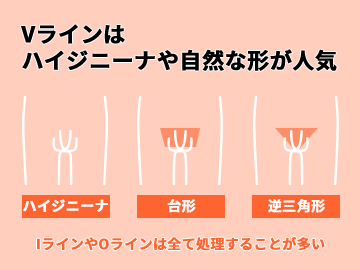 Vラインは
ハイジニーナや自然な形が人気

ハイジニーナ

台形

逆三角形

IラインやOラインは全て処理することが多い